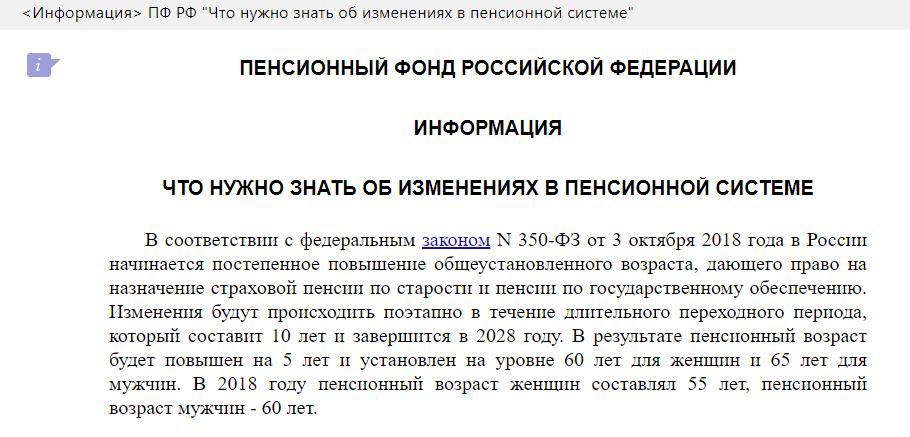 <Информация> ПФ РФ "Что нужно знать об изменениях в пенсионной системе"

i

ПЕНСИОННЫЙ ФОНД РОССИЙСКОЙ ФЕДЕРАЦИИ

ИНФОРМАЦИЯ

ЧТО НУЖНО ЗНАТЬ ОБ ИЗМЕНЕНИЯХ В ПЕНСИОННОЙ СИСТЕМЕ

В соответствии с федеральным законом N 350-ФЗ от 3 октября 2018 года в России начинается постепенное повышение общеустановленного возраста, дающего право на назначение страховой пенсии по старости и пенсии по государственному обеспечению. Изменения будут происходить поэтапно в течение длительного переходного периода, который составит 10 лет и завершится в 2028 году. В результате пенсионный возраст будет повышен на 5 лет и установлен на уровне 60 лет для женщин и 65 лет для мужчин. В 2018 году пенсионный возраст женщин составлял 55 лет, пенсионный возраст мужчин - 60 лет.